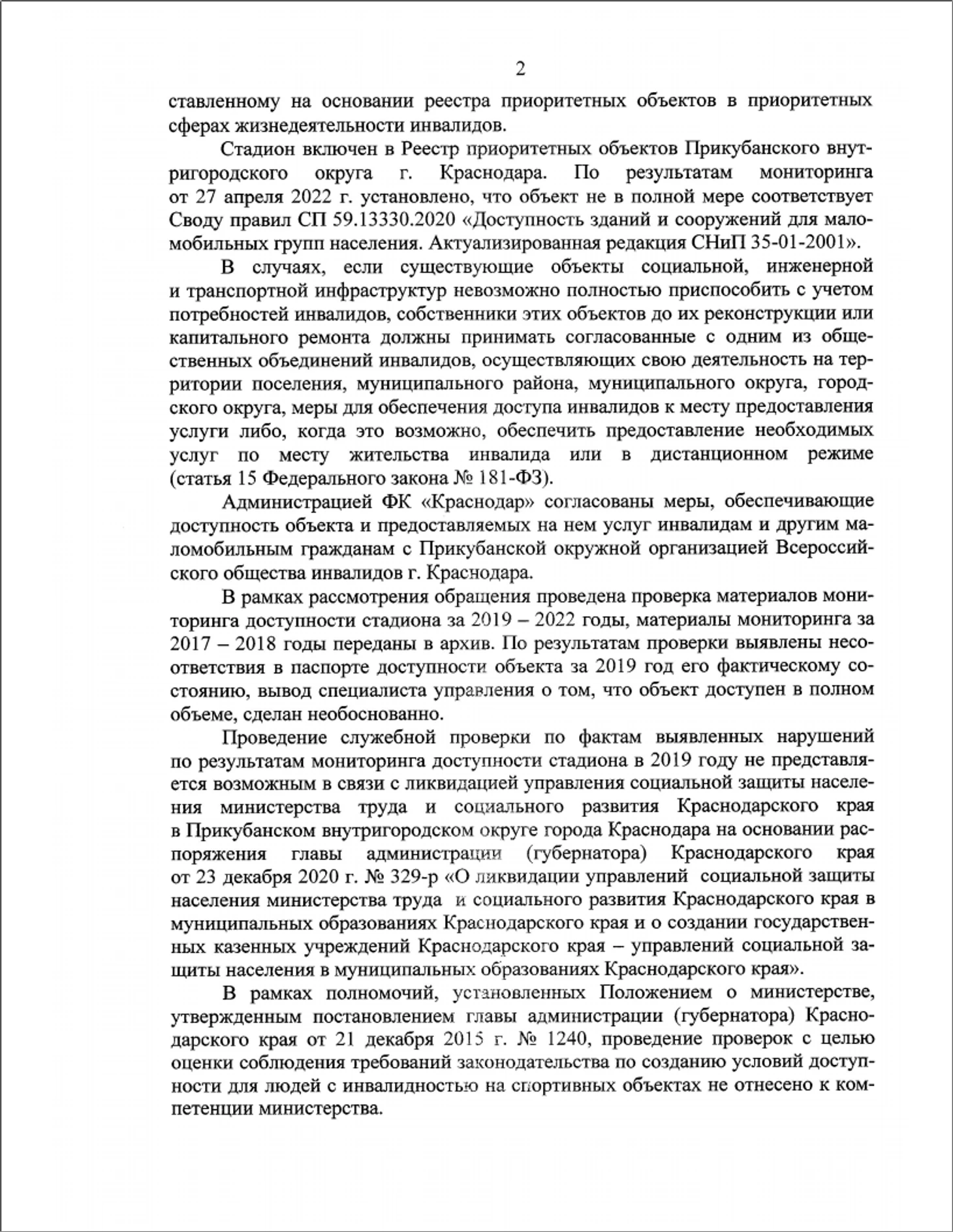 2

ставленному на основании реестра приоритетных объектов в приоритетных сферах жизнедеятельности инвалидов.

Стадион включен в Реестр приоритетных объектов Прикубанского внутригородского округа г. Краснодара. По результатам мониторинга от 27 апреля 2022 г. установлено, что объект не в полной мере соответствует Своду правил СП 59.13330.2020 «Доступность зданий и сооружений для маломобильных групп населения. Актуализированная редакция СНиП 35-01-2001».

В случаях, если существующие объекты социальной, инженерной и транспортной инфраструктур невозможно полностью приспособить с учетом потребностей инвалидов, собственники этих объектов до их реконструкции или капитального ремонта должны принимать согласованные с одним из общественных объединений инвалидов, осуществляющих свою деятельность на территории поселения, муниципального района, муниципального округа, городского округа, меры для обеспечения доступа инвалидов к месту предоставления услуги либо, когда это возможно, обеспечить предоставление необходимых услуг по месту жительства инвалида или в дистанционном режиме (статья 15 Федерального закона № 181-ФЗ).

Администрацией ФК «Краснодар» согласованы меры, обеспечивающие доступность объекта и предоставляемых на нем услуг инвалидам и другим маломобильным гражданам с Прикубанской окружной организацией Всероссийского общества инвалидов г. Краснодара.

В рамках рассмотрения обращения проведена проверка материалов мониторинга доступности стадиона за 2019 – 2022 годы, материалы мониторинга за 2017 – 2018 годы переданы в архив. По результатам проверки выявлены несоответствия в паспорте доступности объекта за 2019 год его фактическому состоянию, вывод специалиста управления о том, что объект доступен в полном объеме, сделан необоснованно.

Проведение служебной проверки по фактам выявленных нарушений по результатам мониторинга доступности стадиона в 2019 году не представляется возможным в связи с ликвидацией управления социальной защиты населения министерства труда и социального развития Краснодарского края в Прикубанском внутригородском округе города Краснодара на основании распоряжения главы администрации (губернатора) Краснодарского края от 23 декабря 2020 г. № 329-р «О ликвидации управлений социальной защиты населения министерства труда и социального развития Краснодарского края в муниципальных образованиях Краснодарского края и о создании государственных казенных учреждений Краснодарского края – управлений социальной защиты населения в муниципальных образованиях Краснодарского края».

В рамках полномочий, установленных Положением о министерстве, утвержденным постановлением главы администрации (губернатора) Краснодарского края от 21 декабря 2015 г. № 1240, проведение проверок с целью оценки соблюдения требований законодательства по созданию условий доступности для людей с инвалидностью на спортивных объектах не отнесено к компетенции министерства.